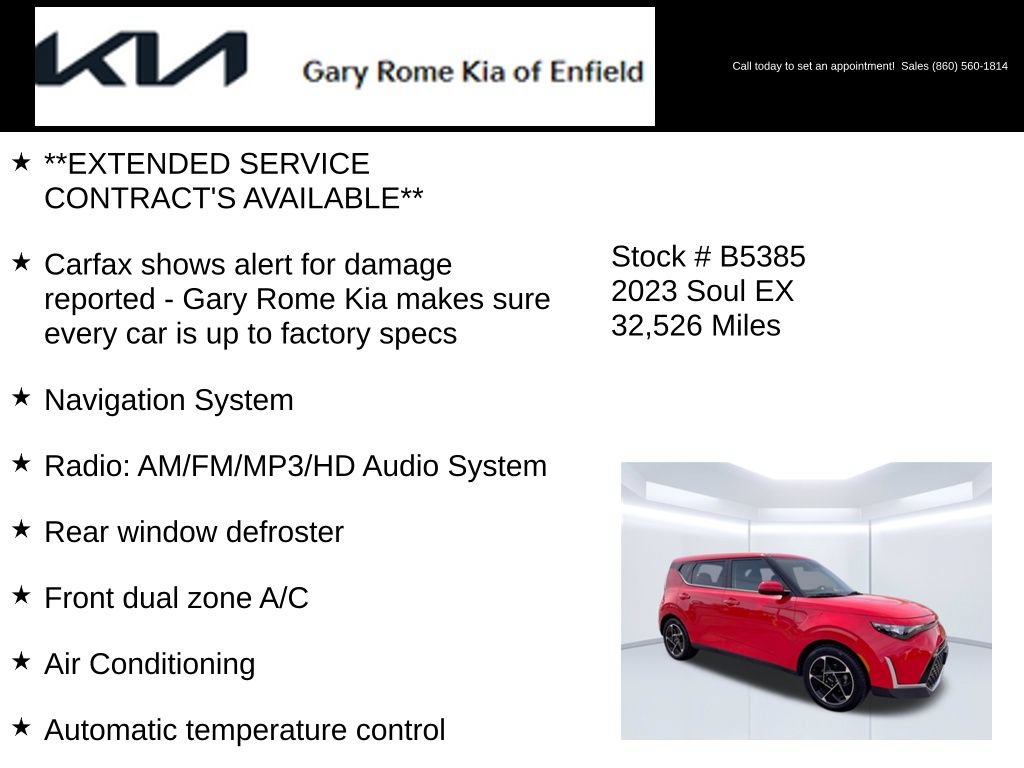 KIA Gary Rome Kia of Enfield

Call today to set an appointment! Sales (860) 560-1814

★ **EXTENDED SERVICE CONTRACT'S AVAILABLE**

★ Carfax shows alert for damage reported - Gary Rome Kia makes sure every car is up to factory specs

★ Navigation System

★ Radio: AM/FM/MP3/HD Audio System

★ Rear window defroster

★ Front dual zone A/C

★ Air Conditioning

★ Automatic temperature control

Stock # B5385
2023 Soul EX
32,526 Miles